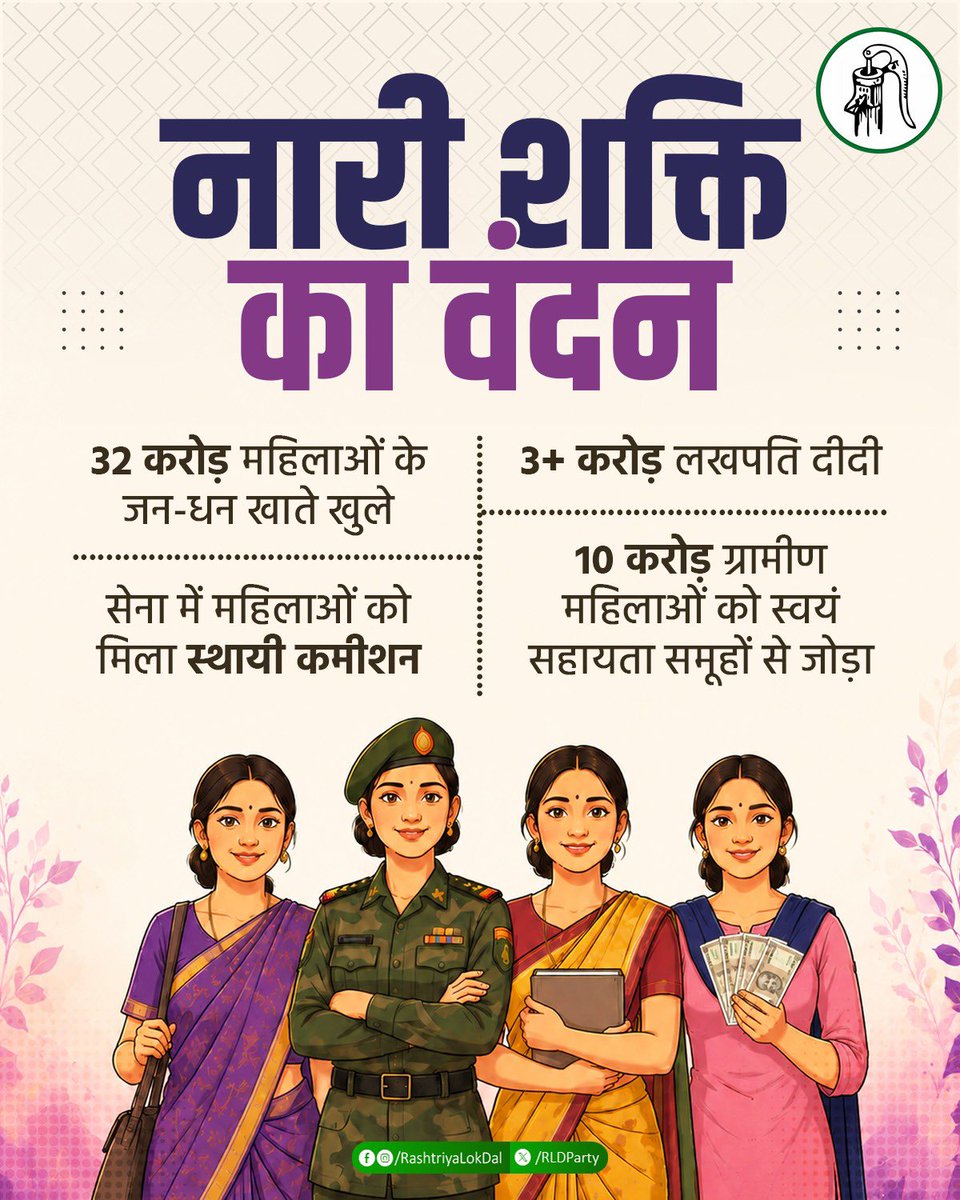 नारी शक्ति
का वंदन

32 करोड़ महिलाओं के जन-धन खाते खुले

सेना में महिलाओं को मिला स्थायी कमीशन

3+ करोड़ लखपति दीदी

10 करोड़ ग्रामीण महिलाओं को स्वयं सहायता समूहों से जोड़ा

/RashtriyaLokDal /RLDParty